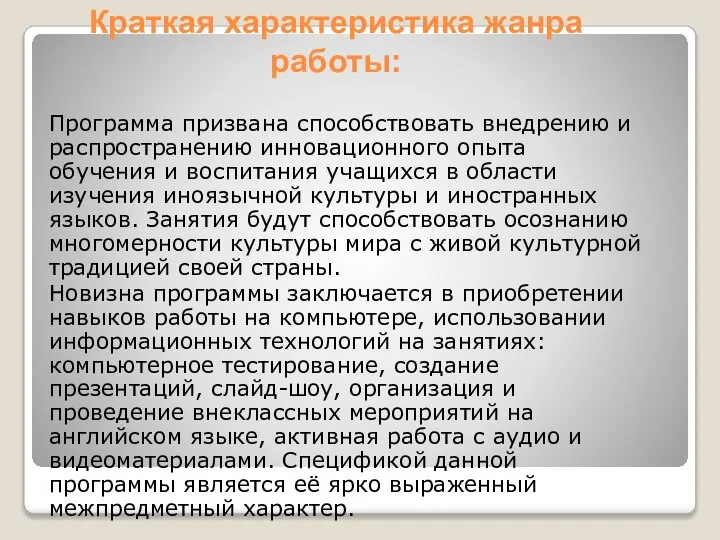 Краткая характеристика жанра работы:

Программа призвана способствовать внедрению и распространению инновационного опыта обучения и воспитания учащихся в области изучения иноязычной культуры и иностранных языков. Занятия будут способствовать осознанию многомерности культуры мира с живой культурной традицией своей страны.

Новизна программы заключается в приобретении навыков работы на компьютере, использовании информационных технологий на занятиях: компьютерное тестирование, создание презентаций, слайд-шоу, организация и проведение внеклассных мероприятий на английском языке, активная работа с аудио и видеоматериалами. Спецификой данной программы является её ярко выраженный межпредметный характер.